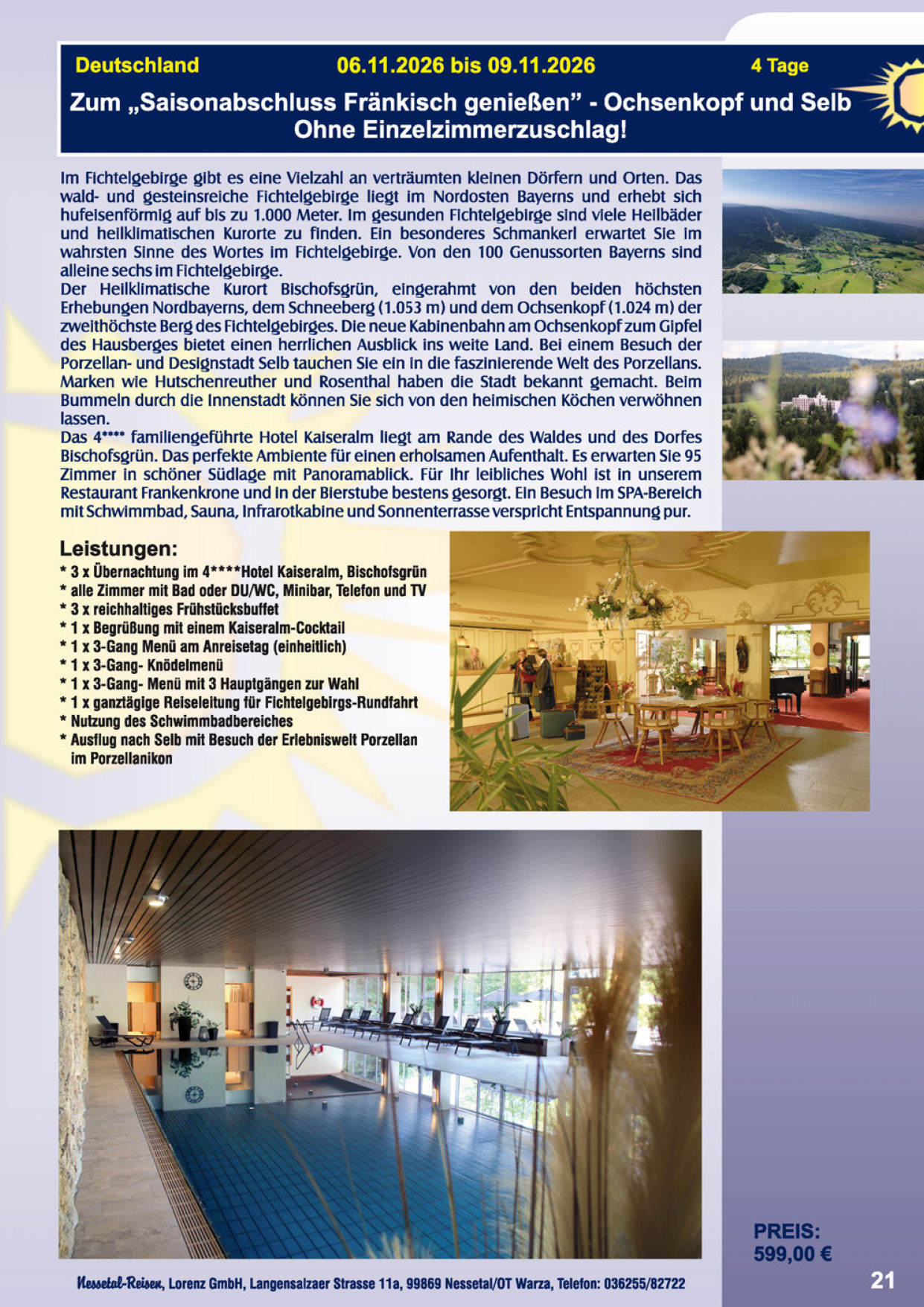 Deutschland 06.11.2026 bis 09.11.2026 4 Tage

Zum „Saisonabschluss Fränkisch genießen" - Ochsenkopf und Selb
Ohne Einzelzimmerzuschlag!

Im Fichtelgebirge gibt es eine Vielzahl an verträumten kleinen Dörfern und Orten. Das wald- und gesteinsreiche Fichtelgebirge liegt im Nordosten Bayerns und erhebt sich hufeisenförmig auf bis zu 1.000 Meter. Im gesunden Fichtelgebirge sind viele Heilbäder und heilklimatischen Kurorte zu finden. Ein besonderes Schmankerl erwartet Sie im wahrsten Sinne des Wortes im Fichtelgebirge. Von den 100 Genussorten Bayerns sind alleine sechs im Fichtelgebirge.

Der Heilklimatische Kurort Bischofsgrün, eingerahmt von den beiden höchsten Erhebungen Nordbayerns, dem Schneeberg (1.053 m) und dem Ochsenkopf (1.024 m) der zweithöchste Berg des Fichtelgebirges. Die neue Kabinenbahn am Ochsenkopf zum Gipfel des Hausberges bietet einen herrlichen Ausblick ins weite Land. Bei einem Besuch der Porzellan- und Designstadt Selb tauchen Sie ein in die faszinierende Welt des Porzellans. Marken wie Hutschenreuther und Rosenthal haben die Stadt bekannt gemacht. Beim Bummeln durch die Innenstadt können Sie sich von den heimischen Köchen verwöhnen lassen.

Das 4**** familiengeführte Hotel Kaiseralm liegt am Rande des Waldes und des Dorfes Bischofsgrün. Das perfekte Ambiente für einen erholsamen Aufenthalt. Es erwarten Sie 95 Zimmer in schöner Südlage mit Panoramablick. Für Ihr leibliches Wohl ist in unserem Restaurant Frankenkrone und in der Bierstube bestens gesorgt. Ein Besuch im SPA-Bereich mit Schwimmbad, Sauna, Infrarotkabine und Sonnenterrasse verspricht Entspannung pur.

Leistungen:
* 3 x Übernachtung im 4****Hotel Kaiseralm, Bischofsgrün
* alle Zimmer mit Bad oder DU/WC, Minibar, Telefon und TV
* 3 x reichhaltiges Frühstücksbuffet
* 1 x Begrüßung mit einem Kaiseralm-Cocktail
* 1 x 3-Gang Menü am Anreisetag (einheitlich)
* 1 x 3-Gang- Knödelmenü
* 1 x 3-Gang- Menü mit 3 Hauptgängen zur Wahl
* 1 x ganztägige Reiseleitung für Fichtelgebirgs-Rundfahrt
* Nutzung des Schwimmbadbereiches
* Ausflug nach Selb mit Besuch der Erlebniswelt Porzellan im Porzellanikon

PREIS:
599,00 €

Nessetal-Reisen, Lorenz GmbH, Langensalzaer Strasse 11a, 99869 Nessetal/OT Warza, Telefon: 036255/82722

21